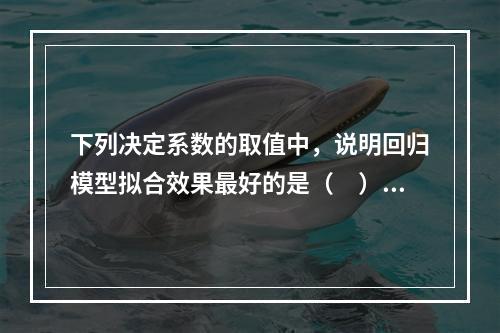 下列决定系数的取值中，说明回归模型拟合效果最好的是（ ）...